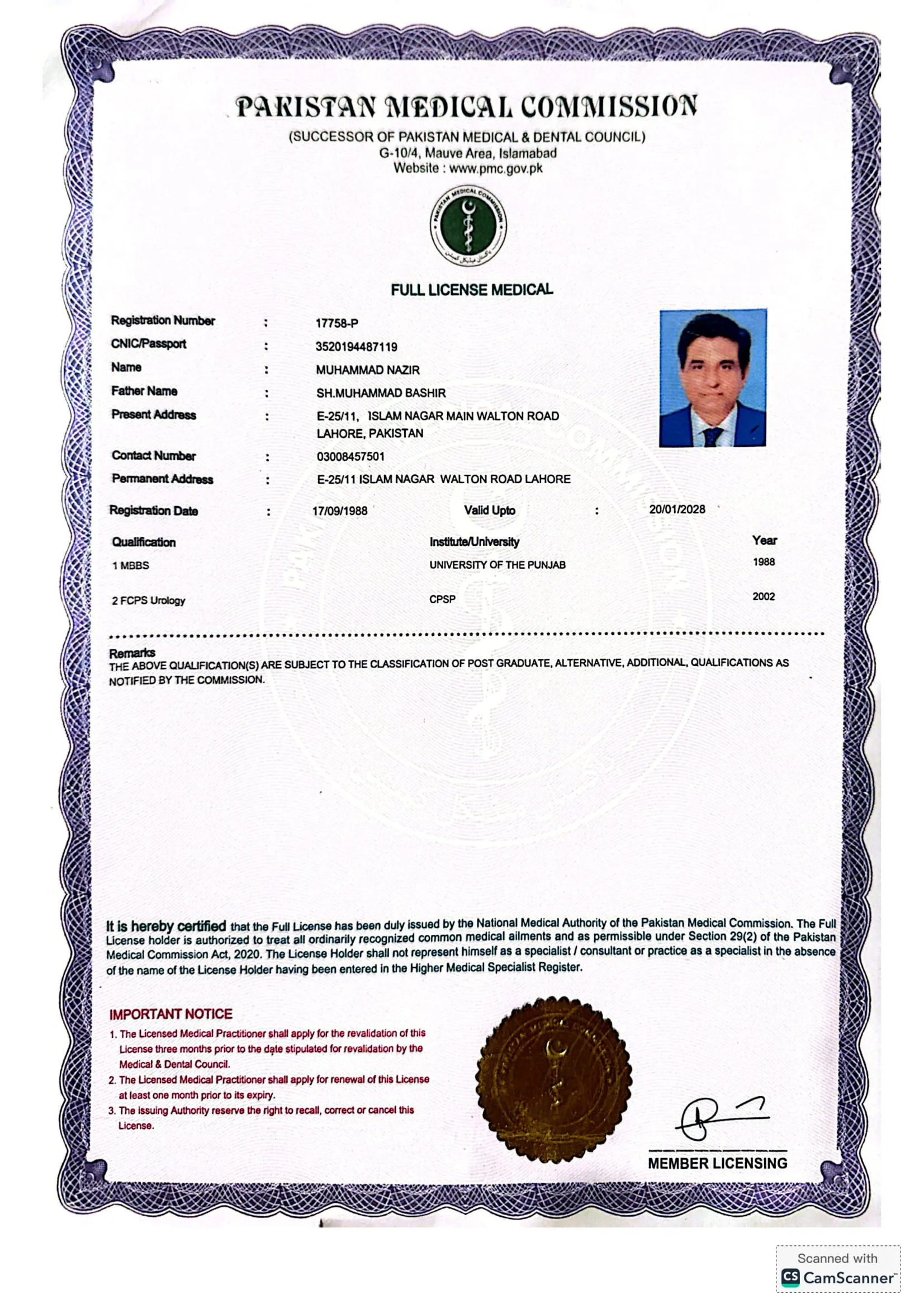 PAKISTAN MEDICAL COMMISSION
(SUCCESSOR OF PAKISTAN MEDICAL & DENTAL COUNCIL)
G-10/4, Mauve Area, Islamabad
Website : www.pmc.gov.pk

PAKISTAN MEDICAL COMMISSION

FULL LICENSE MEDICAL

Registration Number : 17758-P
CNIC/Passport : 3520194487119
Name : MUHAMMAD NAZIR
Father Name : SH.MUHAMMAD BASHIR
Present Address : E-25/11, ISLAM NAGAR MAIN WALTON ROAD LAHORE, PAKISTAN
Contact Number : 03008457501
Permanent Address : E-25/11 ISLAM NAGAR WALTON ROAD LAHORE
Registration Date : 17/09/1988 Valid Upto : 20/01/2028

| Qualification | Institute/University | Year |
|---|---|---|
| 1 MBBS | UNIVERSITY OF THE PUNJAB | 1988 |
| 2 FCPS Urology | CPSP | 2002 |

Remarks
THE ABOVE QUALIFICATION(S) ARE SUBJECT TO THE CLASSIFICATION OF POST GRADUATE, ALTERNATIVE, ADDITIONAL, QUALIFICATIONS AS NOTIFIED BY THE COMMISSION.

It is hereby certified that the Full License has been duly issued by the National Medical Authority of the Pakistan Medical Commission. The Full License holder is authorized to treat all ordinarily recognized common medical ailments and as permissible under Section 29(2) of the Pakistan Medical Commission Act, 2020. The License Holder shall not represent himself as a specialist / consultant or practice as a specialist in the absence of the name of the License Holder having been entered in the Higher Medical Specialist Register.

IMPORTANT NOTICE
1. The Licensed Medical Practitioner shall apply for the revalidation of this License three months prior to the date stipulated for revalidation by the Medical & Dental Council.
2. The Licensed Medical Practitioner shall apply for renewal of this License at least one month prior to its expiry.
3. The issuing Authority reserve the right to recall, correct or cancel this License.

MEMBER LICENSING

Scanned with CamScanner